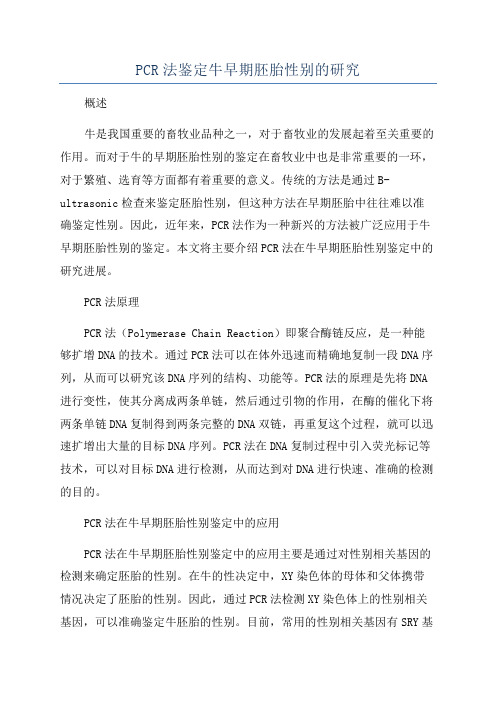 PCR法鉴定牛早期胚胎性别的研究

概述

牛是我国重要的畜牧业品种之一，对于畜牧业的发展起着至关重要的作用。而对于牛的早期胚胎性别的鉴定在畜牧业中也是非常重要的一环，对于繁殖、选育等方面都有着重要的意义。传统的方法是通过B-ultrasonic检查来鉴定胚胎性别，但这种方法在早期胚胎中往往难以准确鉴定性别。因此，近年来，PCR法作为一种新兴的方法被广泛应用于牛早期胚胎性别的鉴定。本文将主要介绍PCR法在牛早期胚胎性别鉴定中的研究进展。

PCR法原理

PCR法（Polymerase Chain Reaction）即聚合酶链反应，是一种能够扩增DNA的技术。通过PCR法可以在体外迅速而精确地复制一段DNA序列，从而可以研究该DNA序列的结构、功能等。PCR法的原理是先将DNA进行变性，使其分离成两条单链，然后通过引物的作用，在酶的催化下将两条单链DNA复制得到两条完整的DNA双链，再重复这个过程，就可以迅速扩增出大量的目标DNA序列。PCR法在DNA复制过程中引入荧光标记等技术，可以对目标DNA进行检测，从而达到对DNA进行快速、准确的检测的目的。

PCR法在牛早期胚胎性别鉴定中的应用

PCR法在牛早期胚胎性别鉴定中的应用主要是通过对性别相关基因的检测来确定胚胎的性别。在牛的性决定中，XY染色体的母体和父体携带情况决定了胚胎的性别。因此，通过PCR法检测XY染色体上的性别相关基因，可以准确鉴定牛胚胎的性别。目前，常用的性别相关基因有SRY基